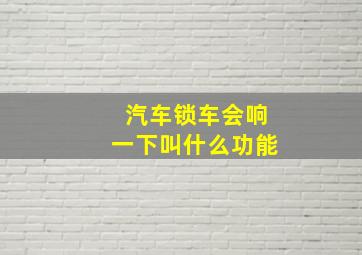 汽车锁车会响
一下叫什么功能